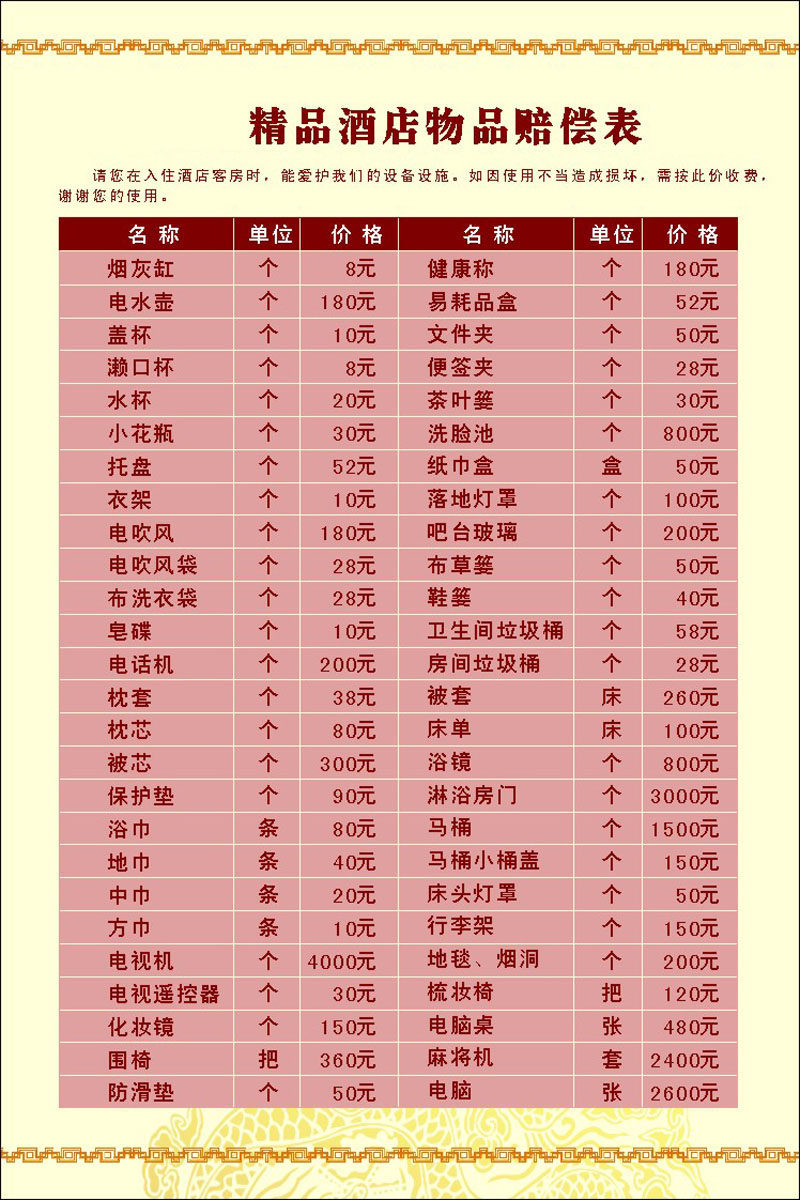 精品酒店物品赔偿表

请您在入住酒店客房时，能爱护我们的设备设施。如因使用不当造成损坏，需按此价收费，谢谢您的使用。

| 名称 | 单位 | 价格 | 名称 | 单位 | 价格 |
|---|---|---|---|---|---|
| 烟灰缸 | 个 | 8元 | 健康称 | 个 | 180元 |
| 电水壶 | 个 | 180元 | 易耗品盒 | 个 | 52元 |
| 盖杯 | 个 | 10元 | 文件夹 | 个 | 50元 |
| 濑口杯 | 个 | 8元 | 便签夹 | 个 | 28元 |
| 水杯 | 个 | 20元 | 茶叶篓 | 个 | 30元 |
| 小花瓶 | 个 | 30元 | 洗脸池 | 个 | 800元 |
| 托盘 | 个 | 52元 | 纸巾盒 | 盒 | 50元 |
| 衣架 | 个 | 10元 | 落地灯罩 | 个 | 100元 |
| 电吹风 | 个 | 180元 | 吧台玻璃 | 个 | 200元 |
| 电吹风袋 | 个 | 28元 | 布草篓 | 个 | 50元 |
| 布洗衣袋 | 个 | 28元 | 鞋篓 | 个 | 40元 |
| 皂碟 | 个 | 10元 | 卫生间垃圾桶 | 个 | 58元 |
| 电话机 | 个 | 200元 | 房间垃圾桶 | 个 | 28元 |
| 枕套 | 个 | 38元 | 被套 | 床 | 260元 |
| 枕芯 | 个 | 80元 | 床单 | 床 | 100元 |
| 被芯 | 个 | 300元 | 浴镜 | 个 | 800元 |
| 保护垫 | 个 | 90元 | 淋浴房门 | 个 | 3000元 |
| 浴巾 | 条 | 80元 | 马桶 | 个 | 1500元 |
| 地巾 | 条 | 40元 | 马桶小桶盖 | 个 | 150元 |
| 中巾 | 条 | 20元 | 床头灯罩 | 个 | 50元 |
| 方巾 | 条 | 10元 | 行李架 | 个 | 150元 |
| 电视机 | 个 | 4000元 | 地毯、烟洞 | 个 | 200元 |
| 电视遥控器 | 个 | 30元 | 梳妆椅 | 把 | 120元 |
| 化妆镜 | 个 | 150元 | 电脑桌 | 张 | 480元 |
| 围椅 | 把 | 360元 | 麻将机 | 套 | 2400元 |
| 防滑垫 | 个 | 50元 | 电脑 | 张 | 2600元 |